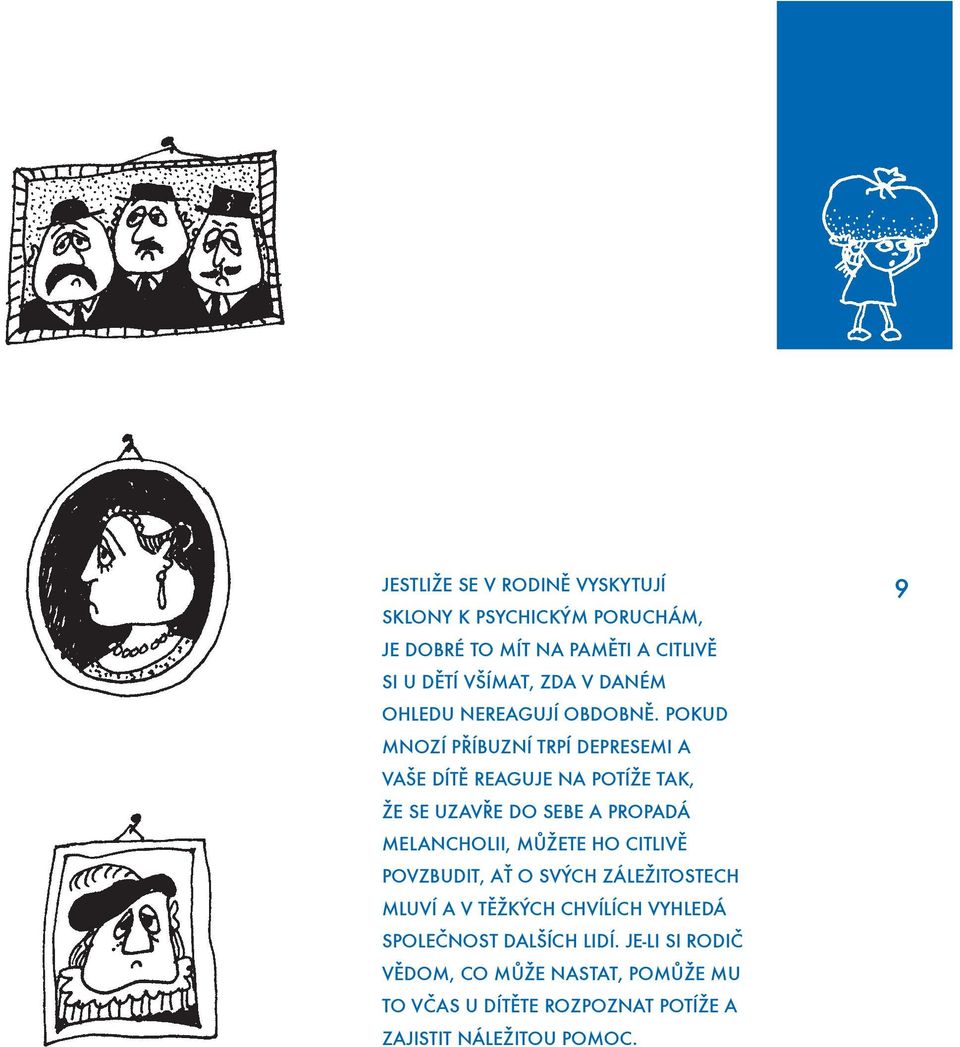 JESTLIŽE SE V RODINĚ VYSKYTUJÍ SKLONY K PSYCHICKÝM PORUCHÁM, JE DOBRÉ TO MÍT NA PAMĚTI A CITLIVĚ SI U DĚTÍ VŠÍMAT, ZDA V DANÉM OHLEDU NEREAGUJÍ OBDOBNĚ. POKUD MNOZÍ PŘÍBUZNÍ TRPÍ DEPRESEMI A VAŠE DÍTĚ REAGUJE NA POTÍŽE TAK, ŽE SE UZAVŘE DO SEBE A PROPADÁ MELANCHOLII, MŮŽETE HO CITLIVĚ POVZBUDIT, AŤ O SVÝCH ZÁLEŽITOSTECH MLUVÍ A V TĚŽKÝCH CHVÍLÍCH VYHLEDÁ SPOLEČNOST DALŠÍCH LIDÍ. JE-LI SI RODIČ VĚDOM, CO MŮŽE NASTAT, POMŮŽE MU TO VČAS U DÍTĚTE ROZPOZNAT POTÍŽE A ZAJISTIT NÁLEŽITOU POMOC.

9